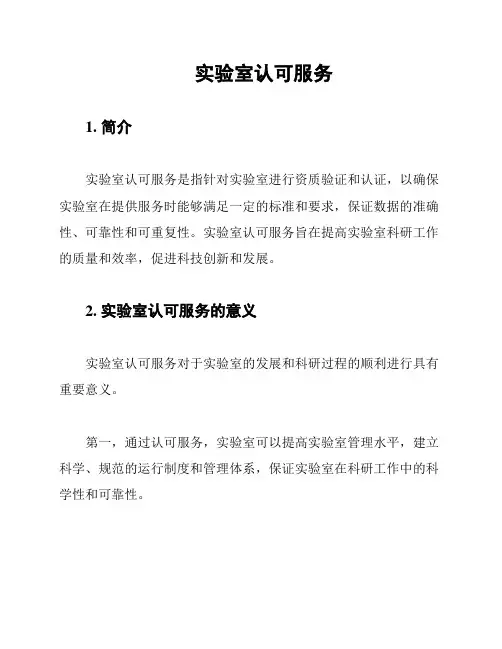 实验室认可服务

1. 简介

实验室认可服务是指针对实验室进行资质验证和认证，以确保实验室在提供服务时能够满足一定的标准和要求，保证数据的准确性、可靠性和可重复性。实验室认可服务旨在提高实验室科研工作的质量和效率，促进科技创新和发展。

2. 实验室认可服务的意义

实验室认可服务对于实验室的发展和科研过程的顺利进行具有重要意义。

第一，通过认可服务，实验室可以提高实验室管理水平，建立科学、规范的运行制度和管理体系，保证实验室在科研工作中的科学性和可靠性。